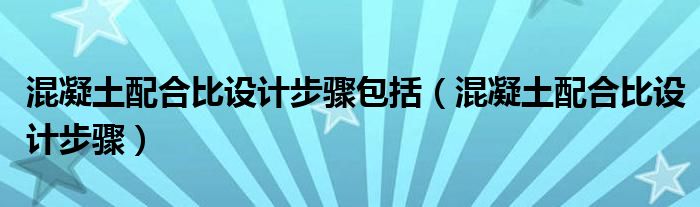 混凝土配合比设计步骤包括（混凝土配合比设计步骤）